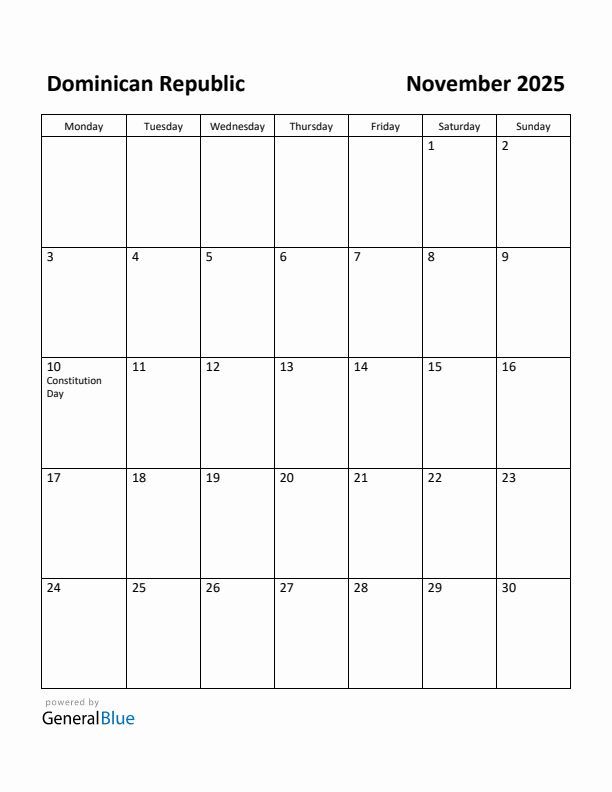 Dominican Republic

November 2025

| Monday | Tuesday | Wednesday | Thursday | Friday | Saturday | Sunday |
|---|---|---|---|---|---|---|
| | | | | | 1 | 2 |
| 3 | 4 | 5 | 6 | 7 | 8 | 9 |
| 10 Constitution Day | 11 | 12 | 13 | 14 | 15 | 16 |
| 17 | 18 | 19 | 20 | 21 | 22 | 23 |
| 24 | 25 | 26 | 27 | 28 | 29 | 30 |

powered by
GeneralBlue